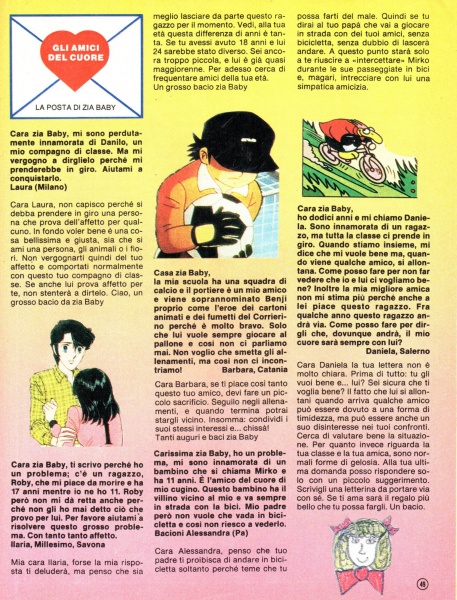 GLI AMICI DEL CUORE

LA POSTA DI ZIA BABY

Cara zia Baby, mi sono perdutamente innamorata di Danilo, un mio compagno di classe. Ma mi vergogno a dirglielo perché mi prenderebbe in giro. Aiutami a conquistarlo.
Laura (Milano)

Cara Laura, non capisco perché si debba prendere in giro una persona che prova dell'affetto per qualcuno. In fondo voler bene è una cosa bellissima e giusta, sia che si ami una persona, gli animali o i fiori. Non vergognarti quindi del tuo affetto e comportati normalmente con questo tuo compagno di classe. Se anche lui prova affetto per te, non stenterà a dirtelo. Ciao, un grosso bacio da zia Baby

Cara zia Baby, ti scrivo perché ho un problema; c'è un ragazzo, Roby, che mi piace da morire e ha 17 anni mentre io ne ho 11. Roby però non mi dà retta anche perché non gli ho mai detto ciò che provo per lui. Per favore aiutami a risolvere questo grosso problema. Con tanto tanto affetto.
Ilaria, Millesimo, Savona

Mia cara Ilaria, forse la mia risposta ti deluderà, ma penso che sia meglio lasciare da parte questo ragazzo per il momento. Vedi, alla tua età questa differenza di anni è tanta. Se tu avessi avuto 18 anni e lui 24 sarebbe stato diverso. Sei ancora troppo piccola, e lui è già quasi maggiorenne. Per adesso cerca di frequentare amici della tua età.
Un grosso bacio zia Baby

Casa zia Baby,
la mia scuola ha una squadra di calcio e il portiere è un mio amico e viene soprannominato Benji proprio come l'eroe dei cartoni animati e dei fumetti del Corrierino perché è molto bravo. Solo che lui vuole sempre giocare al pallone e così non ci parliamo mai. Non voglio che smetta gli allenamenti, ma così non ci incontriamo!
Barbara, Catania

Cara Barbara, se ti piace così tanto questo tuo amico, devi fare un piccolo sacrificio. Seguilo negli allenamenti, e quando termina potrai stargli vicino. Insomma: condividi i suoi stessi interessi e... chissà!
Tanti auguri e baci zia Baby

Carissima zia Baby, ho un problema, mi sono innamorata di un bambino che si chiama Mirko e ha 11 anni. È l'amico del cuore di mio cugino. Questo bambino ha il villino vicino al mio e va sempre in strada con la bici. Mio padre però non vuole che vada in bicicletta e così non riesco a vederlo.
Bacioni Alessandra (Pa)

Cara Alessandra, penso che tuo padre ti proibisca di andare in bicicletta soltanto perché teme che tu possa farti del male. Quindi se tu dirai al tuo papà che vai a giocare in strada con dei tuoi amici, senza bicicletta, senza dubbio di lascerà andare. A questo punto starà solo a te riuscire a «intercettare» Mirko durante le sue passeggiate in bici e, magari, intrecciare con lui una simpatica amicizia.

Cara zia Baby,
ho dodici anni e mi chiamo Daniela. Sono innamorata di un ragazzo, ma tutta la classe ci prende in giro. Quando stiamo insieme, mi dice che mi vuole bene ma, quando viene qualche amico, si allontana. Come posso fare per non far vedere che io e lui ci vogliamo bene? Inoltre la mia migliore amica non mi stima più perché anche a lei piace questo ragazzo. Fra qualche anno questo ragazzo andrà via. Come posso fare per dirgli che, dovunque andrà, il mio cuore sarà sempre con lui?
Daniela, Salerno

Cara Daniela la tua lettera non è molto chiara. Prima di tutto: tu gli vuoi bene e... lui? Sei sicura che ti voglia bene? Il fatto che lui si allontani quando arriva qualche amico può essere dovuto a una forma di timidezza, ma può essere anche un suo disinteresse nei tuoi confronti. Cerca di valutare bene la situazione. Per quanto invece riguarda la tua classe e la tua amica, sono normali forme di gelosia. Alla tua ultima domanda posso rispondere solo con un piccolo suggerimento. Scrivigli una letterina da portare via con sé. Se ti ama sarà il regalo più bello che tu possa fargli. Un bacio.

49